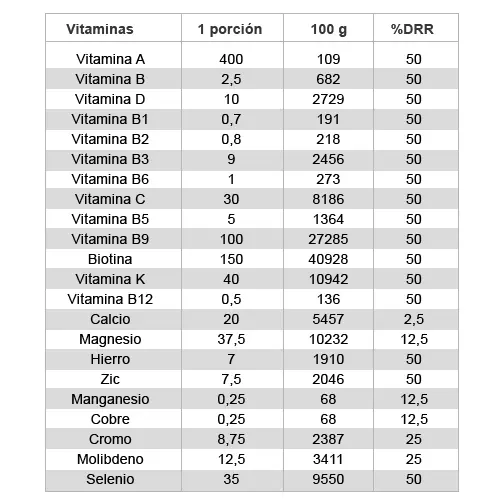 | Vitaminas | 1 porción | 100 g | %DRR |
|---|---|---|---|
| Vitamina A | 400 | 109 | 50 |
| Vitamina B | 2,5 | 682 | 50 |
| Vitamina D | 10 | 2729 | 50 |
| Vitamina B1 | 0,7 | 191 | 50 |
| Vitamina B2 | 0,8 | 218 | 50 |
| Vitamina B3 | 9 | 2456 | 50 |
| Vitamina B6 | 1 | 273 | 50 |
| Vitamina C | 30 | 8186 | 50 |
| Vitamina B5 | 5 | 1364 | 50 |
| Vitamina B9 | 100 | 27285 | 50 |
| Biotina | 150 | 40928 | 50 |
| Vitamina K | 40 | 10942 | 50 |
| Vitamina B12 | 0,5 | 136 | 50 |
| Calcio | 20 | 5457 | 2,5 |
| Magnesio | 37,5 | 10232 | 12,5 |
| Hierro | 7 | 1910 | 50 |
| Zic | 7,5 | 2046 | 50 |
| Manganesio | 0,25 | 68 | 12,5 |
| Cobre | 0,25 | 68 | 12,5 |
| Cromo | 8,75 | 2387 | 25 |
| Molibdeno | 12,5 | 3411 | 25 |
| Selenio | 35 | 9550 | 50 |